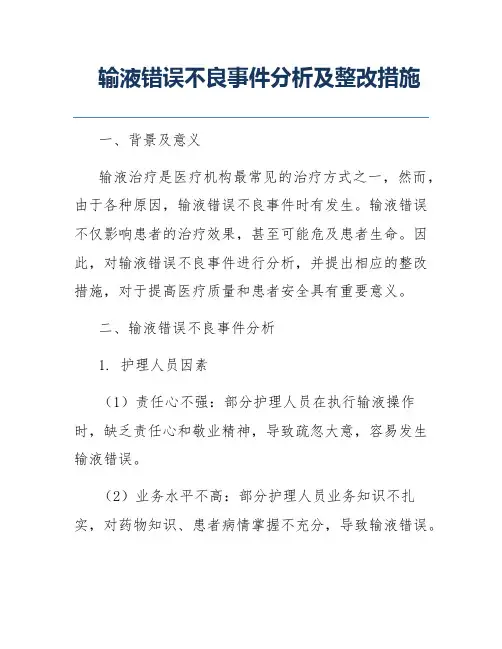 输液错误不良事件分析及整改措施

一、背景及意义

输液治疗是医疗机构最常见的治疗方式之一，然而，由于各种原因，输液错误不良事件时有发生。输液错误不仅影响患者的治疗效果，甚至可能危及患者生命。因此，对输液错误不良事件进行分析，并提出相应的整改措施，对于提高医疗质量和患者安全具有重要意义。

二、输液错误不良事件分析

1. 护理人员因素

（1）责任心不强：部分护理人员在执行输液操作时，缺乏责任心和敬业精神，导致疏忽大意，容易发生输液错误。

（2）业务水平不高：部分护理人员业务知识不扎实，对药物知识、患者病情掌握不充分，导致输液错误。